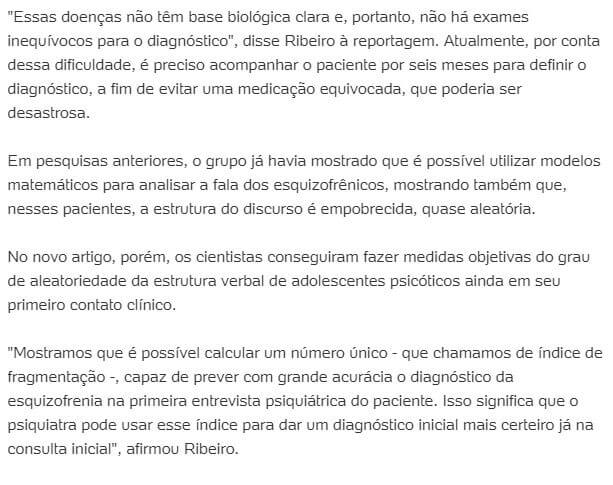 "Essas doenças não têm base biológica clara e, portanto, não há exames inequívocos para o diagnóstico", disse Ribeiro à reportagem. Atualmente, por conta dessa dificuldade, é preciso acompanhar o paciente por seis meses para definir o diagnóstico, a fim de evitar uma medicação equivocada, que poderia ser desastrosa.

Em pesquisas anteriores, o grupo já havia mostrado que é possível utilizar modelos matemáticos para analisar a fala dos esquizofrênicos, mostrando também que, nesses pacientes, a estrutura do discurso é empobrecida, quase aleatória.

No novo artigo, porém, os cientistas conseguiram fazer medidas objetivas do grau de aleatoriedade da estrutura verbal de adolescentes psicóticos ainda em seu primeiro contato clínico.

"Mostramos que é possível calcular um número único - que chamamos de índice de fragmentação -, capaz de prever com grande acurácia o diagnóstico da esquizofrenia na primeira entrevista psiquiátrica do paciente. Isso significa que o psiquiatra pode usar esse índice para dar um diagnóstico inicial mais certeiro já na consulta inicial", afirmou Ribeiro.